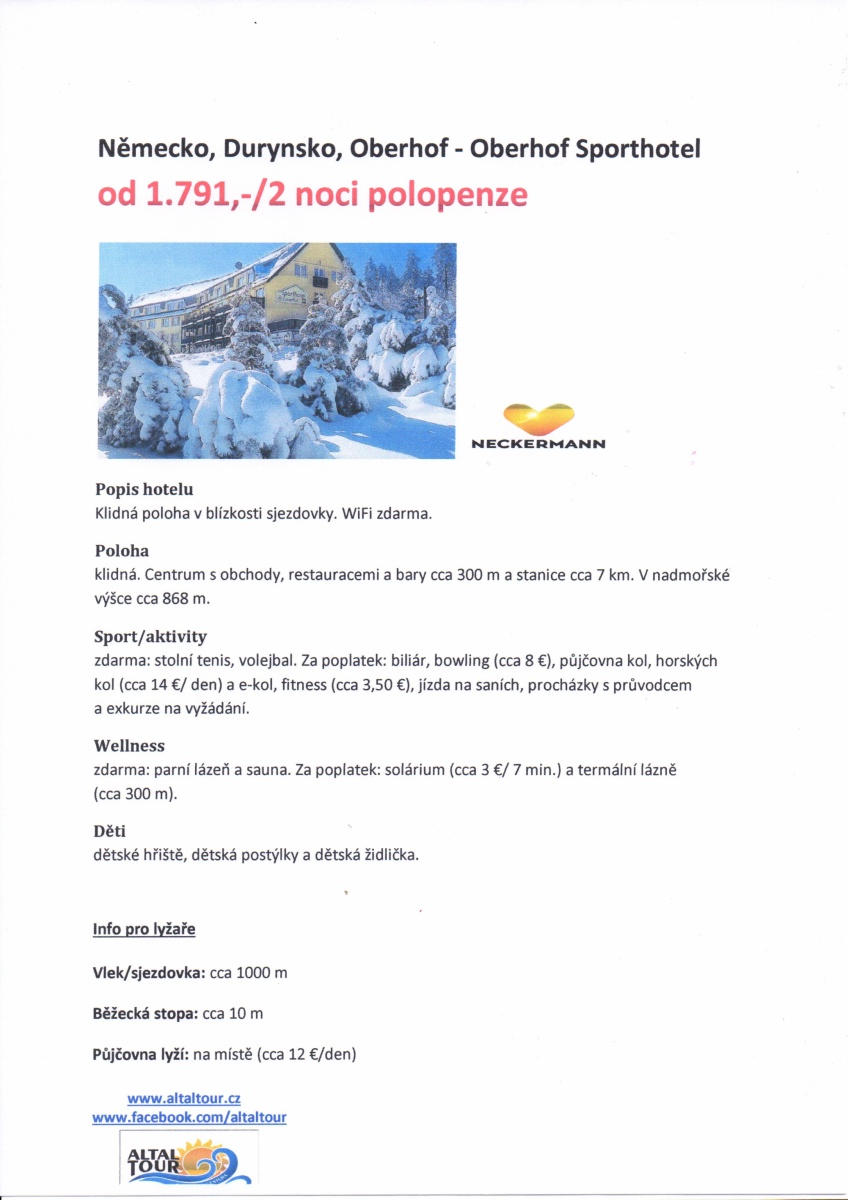 Německo, Durynsko, Oberhof - Oberhof Sporthotel

od 1.791,-/2 noci polopenze

NECKERMANN

Popis hotelu
Klidná poloha v blízkosti sjezdovky. WiFi zdarma.

Poloha
klidná. Centrum s obchody, restauracemi a bary cca 300 m a stanice cca 7 km. V nadmořské výšce cca 868 m.

Sport/aktivity
zdarma: stolní tenis, volejbal. Za poplatek: biliár, bowling (cca 8 €), půjčovna kol, horských kol (cca 14 €/ den) a e-kol, fitness (cca 3,50 €), jízda na saních, procházky s průvodcem a exkurze na vyžádání.

Wellness
zdarma: parní lázeň a sauna. Za poplatek: solárium (cca 3 €/ 7 min.) a termální lázně (cca 300 m).

Děti
dětské hřiště, dětská postýlky a dětská židlička.

Info pro lyžaře

Vlek/sjezdovka: cca 1000 m

Běžecká stopa: cca 10 m

Půjčovna lyží: na místě (cca 12 €/den)

www.altaltour.cz
www.facebook.com/altaltour

ALTAL TOUR